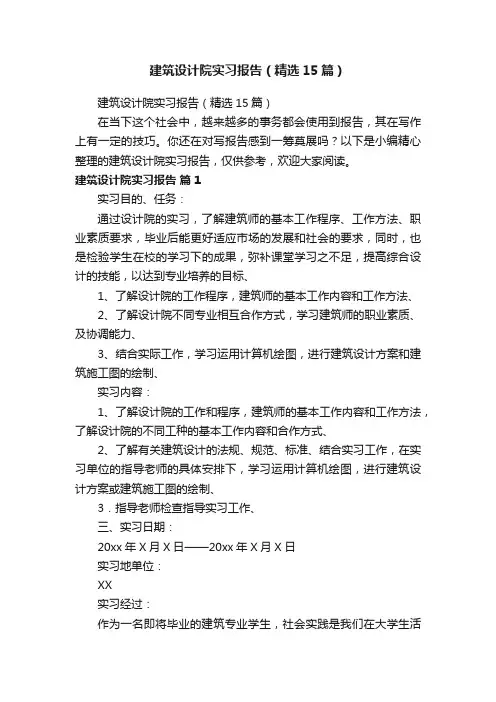 建筑设计院实习报告（精选15篇）

建筑设计院实习报告（精选15篇）

在当下这个社会中，越来越多的事务都会使用到报告，其在写作上有一定的技巧。你还在对写报告感到一筹莫展吗？以下是小编精心整理的建筑设计院实习报告，仅供参考，欢迎大家阅读。

建筑设计院实习报告 篇1

实习目的、任务：

通过设计院的实习，了解建筑师的基本工作程序、工作方法、职业素质要求，毕业后能更好适应市场的发展和社会的要求，同时，也是检验学生在校的学习下的成果，弥补课堂学习之不足，提高综合设计的技能，以达到专业培养的目标、

1、了解设计院的工作程序，建筑师的基本工作内容和工作方法、

2、了解设计院不同专业相互合作方式，学习建筑师的职业素质、及协调能力、

3、结合实际工作，学习运用计算机绘图，进行建筑设计方案和建筑施工图的绘制、

实习内容：

1、了解设计院的工作和程序，建筑师的基本工作内容和工作方法，了解设计院的不同工种的基本工作内容和合作方式、

2、了解有关建筑设计的法规、规范、标准、结合实习工作，在实习单位的指导老师的具体安排下，学习运用计算机绘图，进行建筑设计方案或建筑施工图的绘制、

3．指导老师检查指导实习工作、

三、实习日期：

20xx年X月X日——20xx年X月X日

实习地单位：

XX

实习经过：

作为一名即将毕业的建筑专业学生，社会实践是我们在大学生活